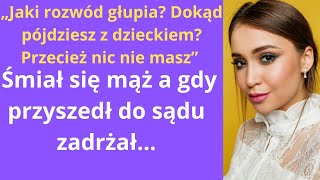 „Jaki rozwód głupia? Dokąd pójdziesz z dzieckiem? Przecież nic nie masz”

Śmiał się mąż a gdy przyszedł do sądu zadrżał...